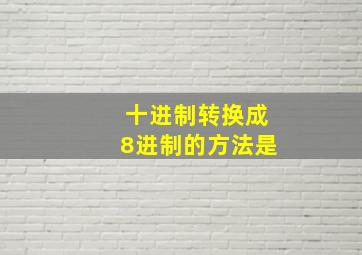 十进制转换成
8进制的方法是